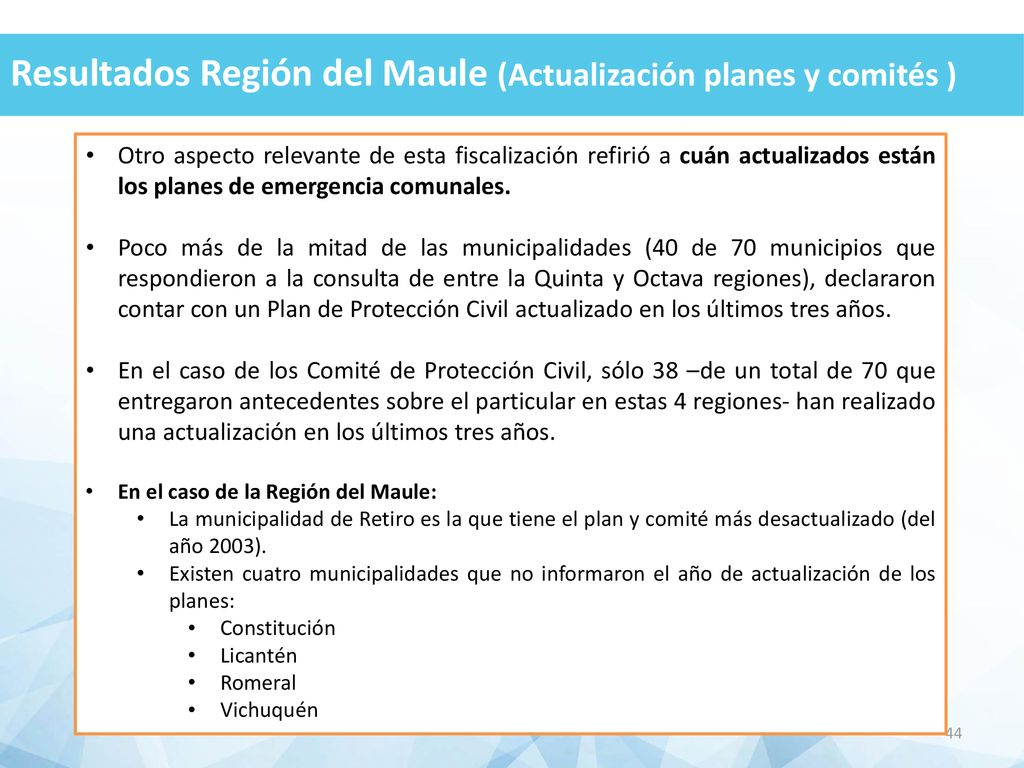 Resultados Región del Maule (Actualización planes y comités )

• Otro aspecto relevante de esta fiscalización refirió a cuán actualizados están los planes de emergencia comunales.

• Poco más de la mitad de las municipalidades (40 de 70 municipios que respondieron a la consulta de entre la Quinta y Octava regiones), declararon contar con un Plan de Protección Civil actualizado en los últimos tres años.

• En el caso de los Comité de Protección Civil, sólo 38 –de un total de 70 que entregaron antecedentes sobre el particular en estas 4 regiones- han realizado una actualización en los últimos tres años.

• En el caso de la Región del Maule:
  • La municipalidad de Retiro es la que tiene el plan y comité más desactualizado (del año 2003).
  • Existen cuatro municipalidades que no informaron el año de actualización de los planes:
    • Constitución
    • Licantén
    • Romeral
    • Vichuquén

44